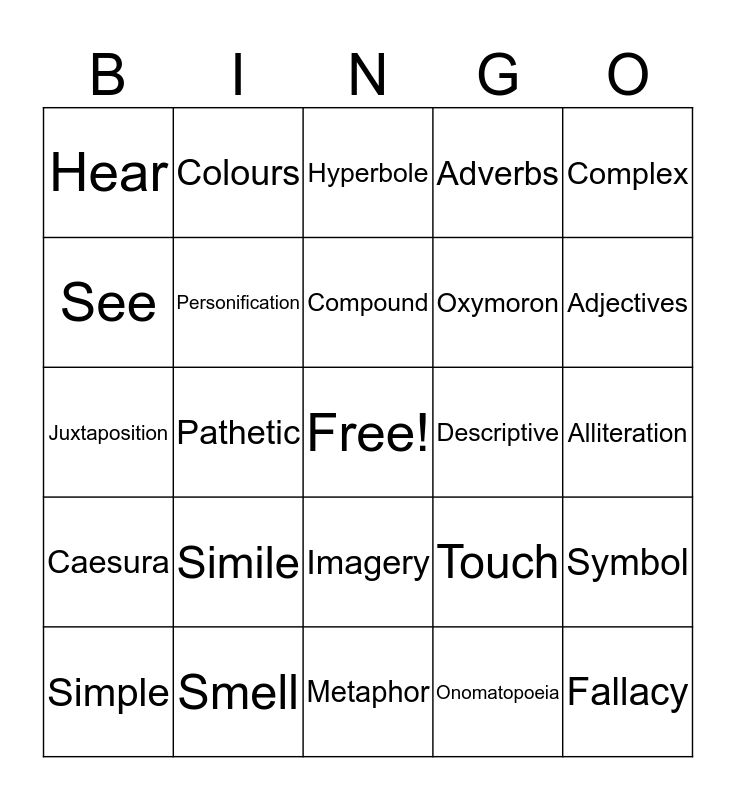 | B | I | N | G | O |
|---|---|---|---|---|
| Hear | Colours | Hyperbole | Adverbs | Complex |
| See | Personification | Compound | Oxymoron | Adjectives |
| Juxtaposition | Pathetic | Free! | Descriptive | Alliteration |
| Caesura | Simile | Imagery | Touch | Symbol |
| Simple | Smell | Metaphor | Onomatopoeia | Fallacy |